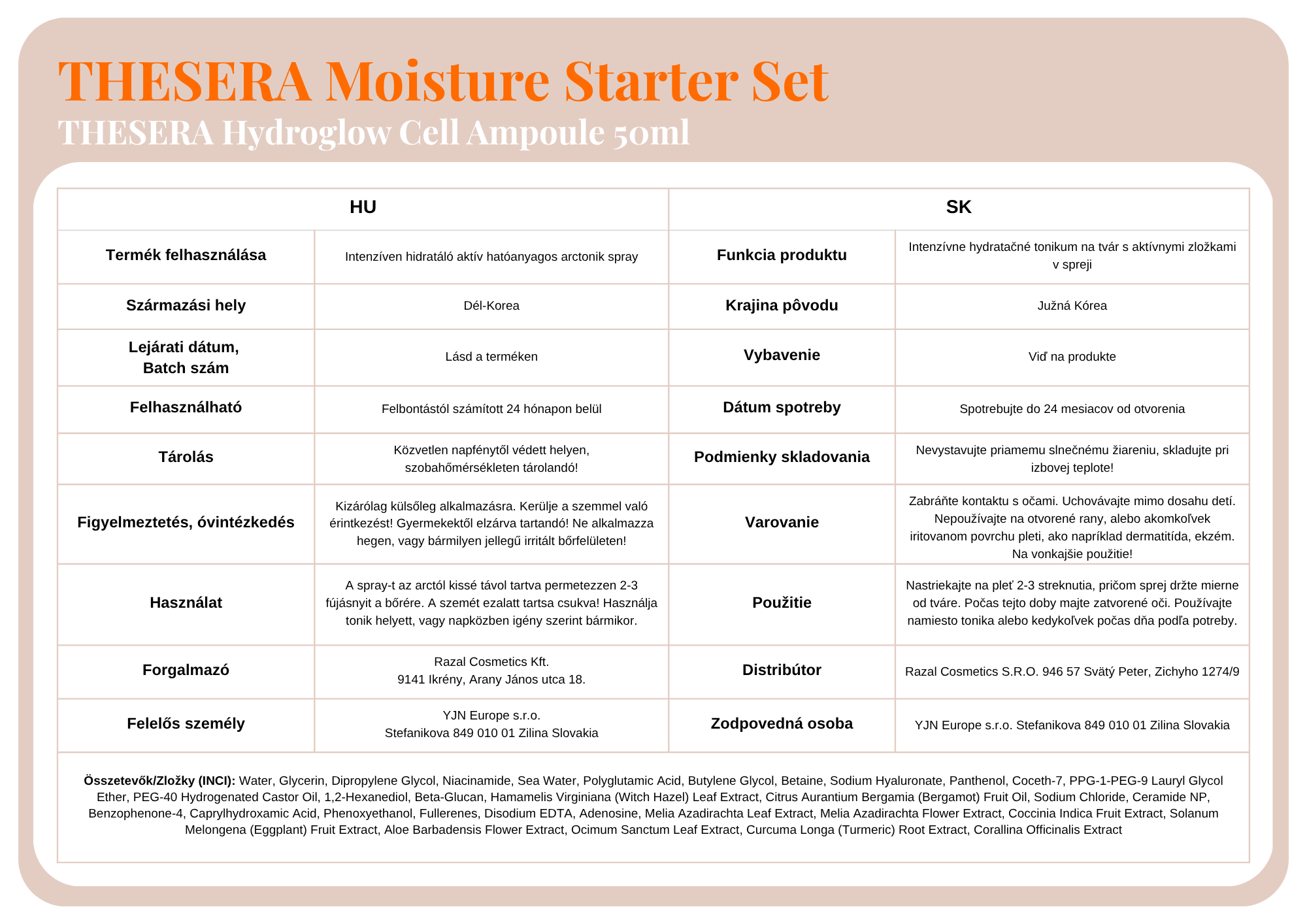 THESERA Moisture Starter Set

THESERA Hydroglow Cell Ampoule 50ml

| HU | | SK | |
|---|---|---|---|
| Termék felhasználása | Intenzíven hidratáló aktív hatóanyagos arctonik spray | Funkcia produktu | Intenzívne hydratačné tonikum na tvár s aktívnymi zložkami v spreji |
| Származási hely | Dél-Korea | Krajina pôvodu | Južná Kórea |
| Lejárati dátum, Batch szám | Lásd a terméken | Vybavenie | Viď na produkte |
| Felhasználható | Felbontástól számított 24 hónapon belül | Dátum spotreby | Spotrebujte do 24 mesiacov od otvorenia |
| Tárolás | Közvetlen napfénytől védett helyen, szobahőmérsékleten tárolandó! | Podmienky skladovania | Nevystavujte priamemu slnečnému žiareniu, skladujte pri izbovej teplote! |
| Figyelmeztetés, óvintézkedés | Kizárólag külsőleg alkalmazásra. Kerülje a szemmel való érintkezést! Gyermekektől elzárva tartandó! Ne alkalmazza hegen, vagy bármilyen jellegű irritált bőrfelületen! | Varovanie | Zabráňte kontaktu s očami. Uchovávajte mimo dosahu detí. Nepoužívajte na otvorené rany, alebo akomkoľvek iritovanom povrchu pleti, ako napríklad dermatitída, ekzém. Na vonkajšie použitie! |
| Használat | A spray-t az arctól kissé távol tartva permetezzen 2-3 fújásnyit a bőrére. A szemét ezalatt tartsa csukva! Használja tonik helyett, vagy napközben igény szerint bármikor. | Použitie | Nastriekajte na pleť 2-3 streknutia, pričom sprej držte mierne od tváre. Počas tejto doby majte zatvorené oči. Používajte namiesto tonika alebo kedykoľvek počas dňa podľa potreby. |
| Forgalmazó | Razal Cosmetics Kft. 9141 Ikrény, Arany János utca 18. | Distribútor | Razal Cosmetics S.R.O. 946 57 Svätý Peter, Zichyho 1274/9 |
| Felelős személy | YJN Europe s.r.o. Stefanikova 849 010 01 Zilina Slovakia | Zodpovedná osoba | YJN Europe s.r.o. Stefanikova 849 010 01 Zilina Slovakia |

Összetevők/Zložky (INCI): Water, Glycerin, Dipropylene Glycol, Niacinamide, Sea Water, Polyglutamic Acid, Butylene Glycol, Betaine, Sodium Hyaluronate, Panthenol, Coceth-7, PPG-1-PEG-9 Lauryl Glycol Ether, PEG-40 Hydrogenated Castor Oil, 1,2-Hexanediol, Beta-Glucan, Hamamelis Virginiana (Witch Hazel) Leaf Extract, Citrus Aurantium Bergamia (Bergamot) Fruit Oil, Sodium Chloride, Ceramide NP, Benzophenone-4, Caprylhydroxamic Acid, Phenoxyethanol, Fullerenes, Disodium EDTA, Adenosine, Melia Azadirachta Leaf Extract, Melia Azadirachta Flower Extract, Coccinia Indica Fruit Extract, Solanum Melongena (Eggplant) Fruit Extract, Aloe Barbadensis Flower Extract, Ocimum Sanctum Leaf Extract, Curcuma Longa (Turmeric) Root Extract, Corallina Officinalis Extract